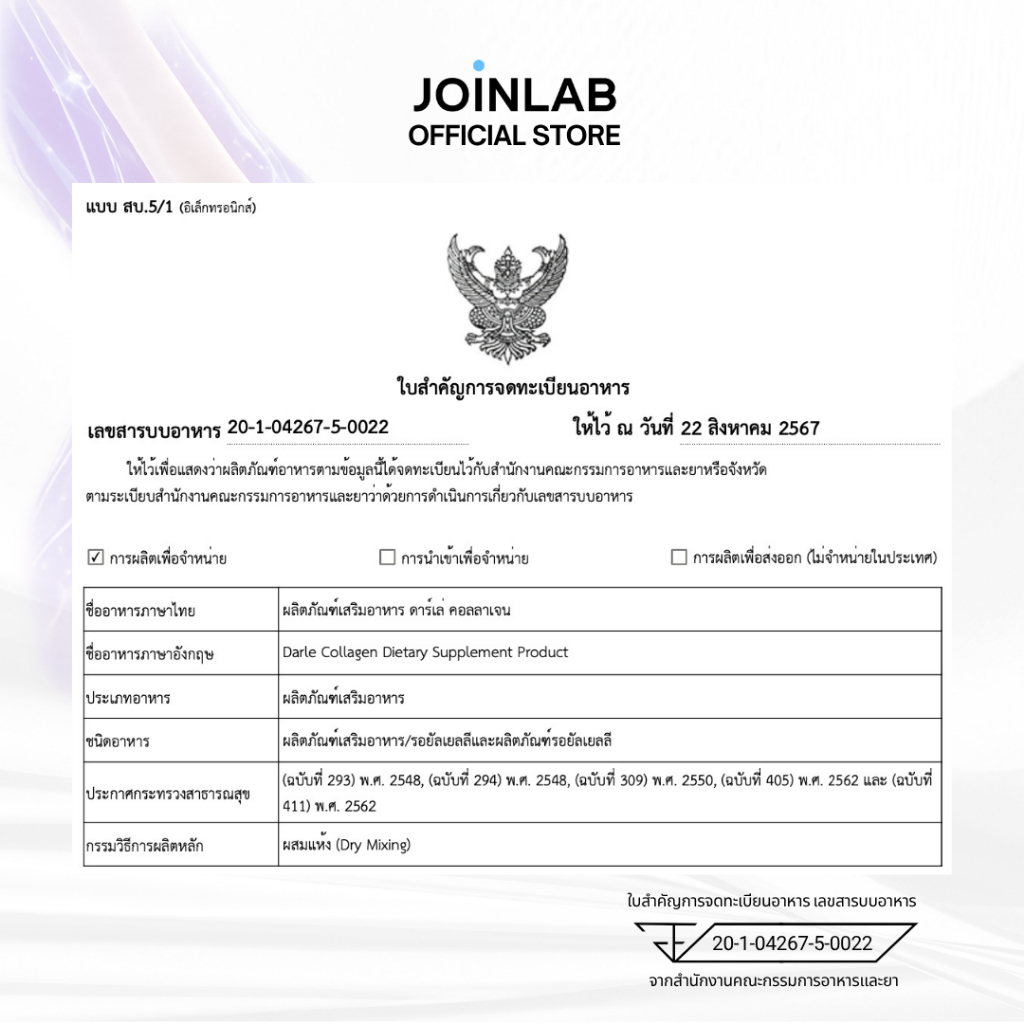 JOINLAB
OFFICIAL STORE

แบบ สบ.5/1 (อิเล็กทรอนิกส์)

ใบสำคัญการจดทะเบียนอาหาร

เลขสารบบอาหาร 20-1-04267-5-0022 ให้ไว้ ณ วันที่ 22 สิงหาคม 2567

ให้ไว้เพื่อแสดงว่าผลิตภัณฑ์อาหารตามข้อมูลนี้ได้จดทะเบียนไว้กับสำนักงานคณะกรรมการอาหารและยาหรือจังหวัด ตามระเบียบสำนักงานคณะกรรมการอาหารและยาว่าด้วยการดำเนินการเกี่ยวกับเลขสารบบอาหาร

☑ การผลิตเพื่อจำหน่าย ☐ การนำเข้าเพื่อจำหน่าย ☐ การผลิตเพื่อส่งออก (ไม่จำหน่ายในประเทศ)

| ชื่ออาหารภาษาไทย | ผลิตภัณฑ์เสริมอาหาร ดาร์เล่ คอลลาเจน |
|---|---|
| ชื่ออาหารภาษาอังกฤษ | Darle Collagen Dietary Supplement Product |
| ประเภทอาหาร | ผลิตภัณฑ์เสริมอาหาร |
| ชนิดอาหาร | ผลิตภัณฑ์เสริมอาหาร/รอยัลเยลลีและผลิตภัณฑ์รอยัลเยลลี |
| ประกาศกระทรวงสาธารณสุข | (ฉบับที่ 293) พ.ศ. 2548, (ฉบับที่ 294) พ.ศ. 2548, (ฉบับที่ 309) พ.ศ. 2550, (ฉบับที่ 405) พ.ศ. 2562 และ (ฉบับที่ 411) พ.ศ. 2562 |
| กรรมวิธีการผลิตหลัก | ผสมแห้ง (Dry Mixing) |

ใบสำคัญการจดทะเบียนอาหาร เลขสารบบอาหาร
20-1-04267-5-0022
จากสำนักงานคณะกรรมการอาหารและยา